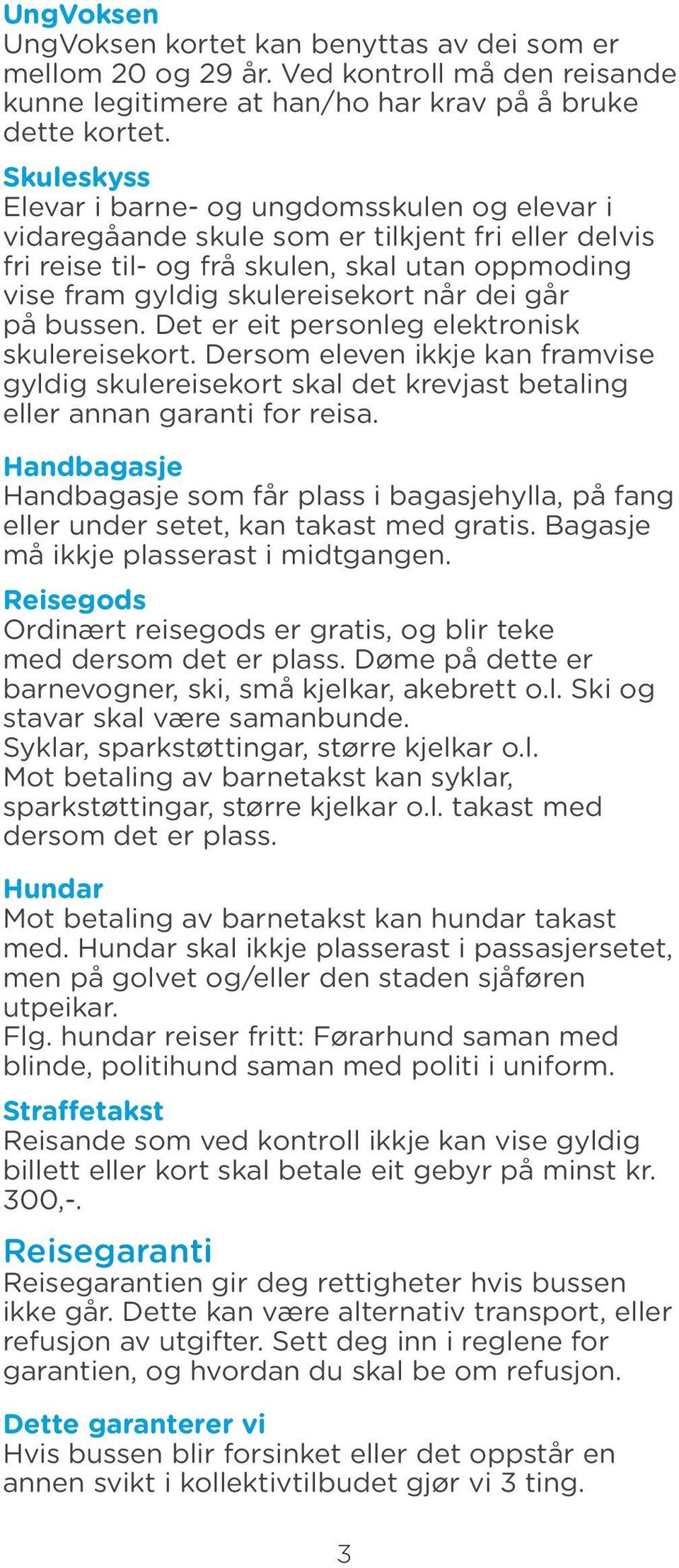 UngVoksen
UngVoksen kortet kan benyttas av dei som er mellom 20 og 29 år. Ved kontroll må den reisande kunne legitimere at han/ho har krav på å bruke dette kortet.

Skuleskyss
Elevar i barne- og ungdomsskulen og elevar i vidaregåande skule som er tilkjent fri eller delvis fri reise til- og frå skulen, skal utan oppmoding vise fram gyldig skulereisekort når dei går på bussen. Det er eit personleg elektronisk skulereisekort. Dersom eleven ikkje kan framvise gyldig skulereisekort skal det krevjast betaling eller annan garanti for reisa.

Handbagasje
Handbagasje som får plass i bagasjehylla, på fang eller under setet, kan takast med gratis. Bagasje må ikkje plasserast i midtgangen.

Reisegods
Ordinært reisegods er gratis, og blir teke med dersom det er plass. Døme på dette er barnevogner, ski, små kjelkar, akebrett o.l. Ski og stavar skal være samanbunde.
Syklar, sparkstøttingar, større kjelkar o.l.
Mot betaling av barnetakst kan syklar, sparkstøttingar, større kjelkar o.l. takast med dersom det er plass.

Hundar
Mot betaling av barnetakst kan hundar takast med. Hundar skal ikkje plasserast i passasjersetet, men på golvet og/eller den staden sjåføren utpeikar.
Flg. hundar reiser fritt: Førarhund saman med blinde, politihund saman med politi i uniform.

Straffetakst
Reisande som ved kontroll ikkje kan vise gyldig billett eller kort skal betale eit gebyr på minst kr. 300,-.

Reisegaranti
Reisegarantien gir deg rettigheter hvis bussen ikke går. Dette kan være alternativ transport, eller refusjon av utgifter. Sett deg inn i reglene for garantien, og hvordan du skal be om refusjon.

Dette garanterer vi
Hvis bussen blir forsinket eller det oppstår en annen svikt i kollektivtilbudet gjør vi 3 ting.

3